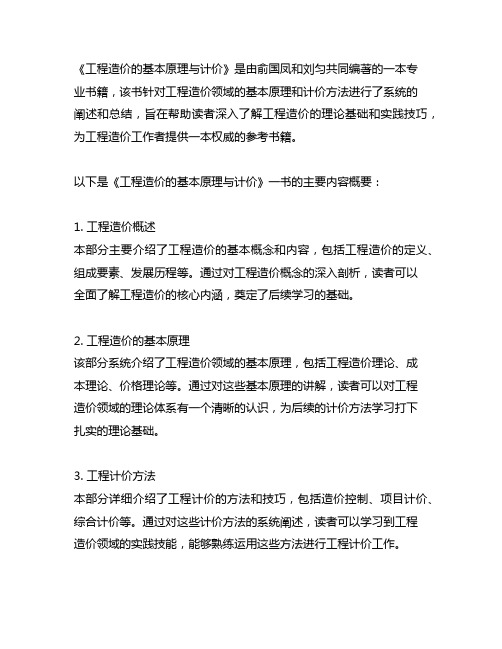 《工程造价的基本原理与计价》是由俞国凤和刘匀共同编著的一本专业书籍，该书针对工程造价领域的基本原理和计价方法进行了系统的阐述和总结，旨在帮助读者深入了解工程造价的理论基础和实践技巧，为工程造价工作者提供一本权威的参考书籍。

以下是《工程造价的基本原理与计价》一书的主要内容概要：

1. 工程造价概述
本部分主要介绍了工程造价的基本概念和内容，包括工程造价的定义、组成要素、发展历程等。通过对工程造价概念的深入剖析，读者可以全面了解工程造价的核心内涵，奠定了后续学习的基础。

2. 工程造价的基本原理
该部分系统介绍了工程造价领域的基本原理，包括工程造价理论、成本理论、价格理论等。通过对这些基本原理的讲解，读者可以对工程造价领域的理论体系有一个清晰的认识，为后续的计价方法学习打下扎实的理论基础。

3. 工程计价方法
本部分详细介绍了工程计价的方法和技巧，包括造价控制、项目计价、综合计价等。通过对这些计价方法的系统阐述，读者可以学习到工程造价领域的实践技能，能够熟练运用这些方法进行工程计价工作。